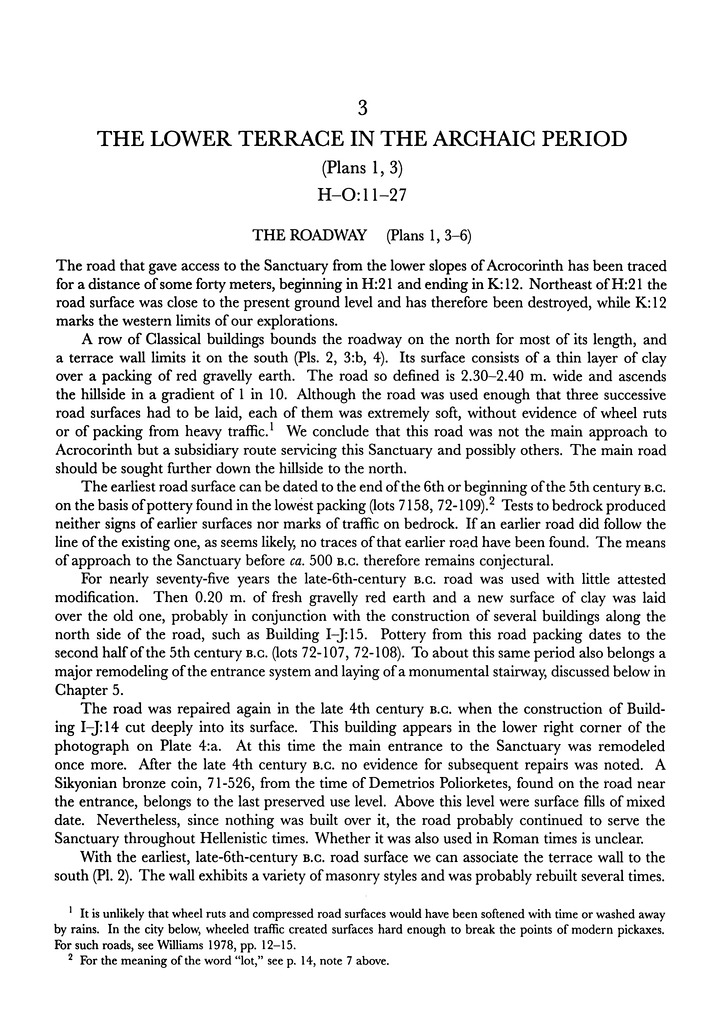 3

THE LOWER TERRACE IN THE ARCHAIC PERIOD

(Plans 1, 3)

H–O:11–27

THE ROADWAY (Plans 1, 3–6)

The road that gave access to the Sanctuary from the lower slopes of Acrocorinth has been traced for a distance of some forty meters, beginning in H:21 and ending in K:12. Northeast of H:21 the road surface was close to the present ground level and has therefore been destroyed, while K:12 marks the western limits of our explorations.

A row of Classical buildings bounds the roadway on the north for most of its length, and a terrace wall limits it on the south (Pls. 2, 3:b, 4). Its surface consists of a thin layer of clay over a packing of red gravelly earth. The road so defined is 2.30–2.40 m. wide and ascends the hillside in a gradient of 1 in 10. Although the road was used enough that three successive road surfaces had to be laid, each of them was extremely soft, without evidence of wheel ruts or of packing from heavy traffic.$^1$ We conclude that this road was not the main approach to Acrocorinth but a subsidiary route servicing this Sanctuary and possibly others. The main road should be sought further down the hillside to the north.

The earliest road surface can be dated to the end of the 6th or beginning of the 5th century B.C. on the basis of pottery found in the lowest packing (lots 7158, 72-109).$^2$ Tests to bedrock produced neither signs of earlier surfaces nor marks of traffic on bedrock. If an earlier road did follow the line of the existing one, as seems likely, no traces of that earlier road have been found. The means of approach to the Sanctuary before ca. 500 B.C. therefore remains conjectural.

For nearly seventy-five years the late-6th-century B.C. road was used with little attested modification. Then 0.20 m. of fresh gravelly red earth and a new surface of clay was laid over the old one, probably in conjunction with the construction of several buildings along the north side of the road, such as Building I–J:15. Pottery from this road packing dates to the second half of the 5th century B.C. (lots 72-107, 72-108). To about this same period also belongs a major remodeling of the entrance system and laying of a monumental stairway, discussed below in Chapter 5.

The road was repaired again in the late 4th century B.C. when the construction of Building I–J:14 cut deeply into its surface. This building appears in the lower right corner of the photograph on Plate 4:a. At this time the main entrance to the Sanctuary was remodeled once more. After the late 4th century B.C. no evidence for subsequent repairs was noted. A Sikyonian bronze coin, 71-526, from the time of Demetrios Poliorketes, found on the road near the entrance, belongs to the last preserved use level. Above this level were surface fills of mixed date. Nevertheless, since nothing was built over it, the road probably continued to serve the Sanctuary throughout Hellenistic times. Whether it was also used in Roman times is unclear.

With the earliest, late-6th-century B.C. road surface we can associate the terrace wall to the south (Pl. 2). The wall exhibits a variety of masonry styles and was probably rebuilt several times.

$^1$ It is unlikely that wheel ruts and compressed road surfaces would have been softened with time or washed away by rains. In the city below, wheeled traffic created surfaces hard enough to break the points of modern pickaxes. For such roads, see Williams 1978, pp. 12–15.

$^2$ For the meaning of the word "lot," see p. 14, note 7 above.